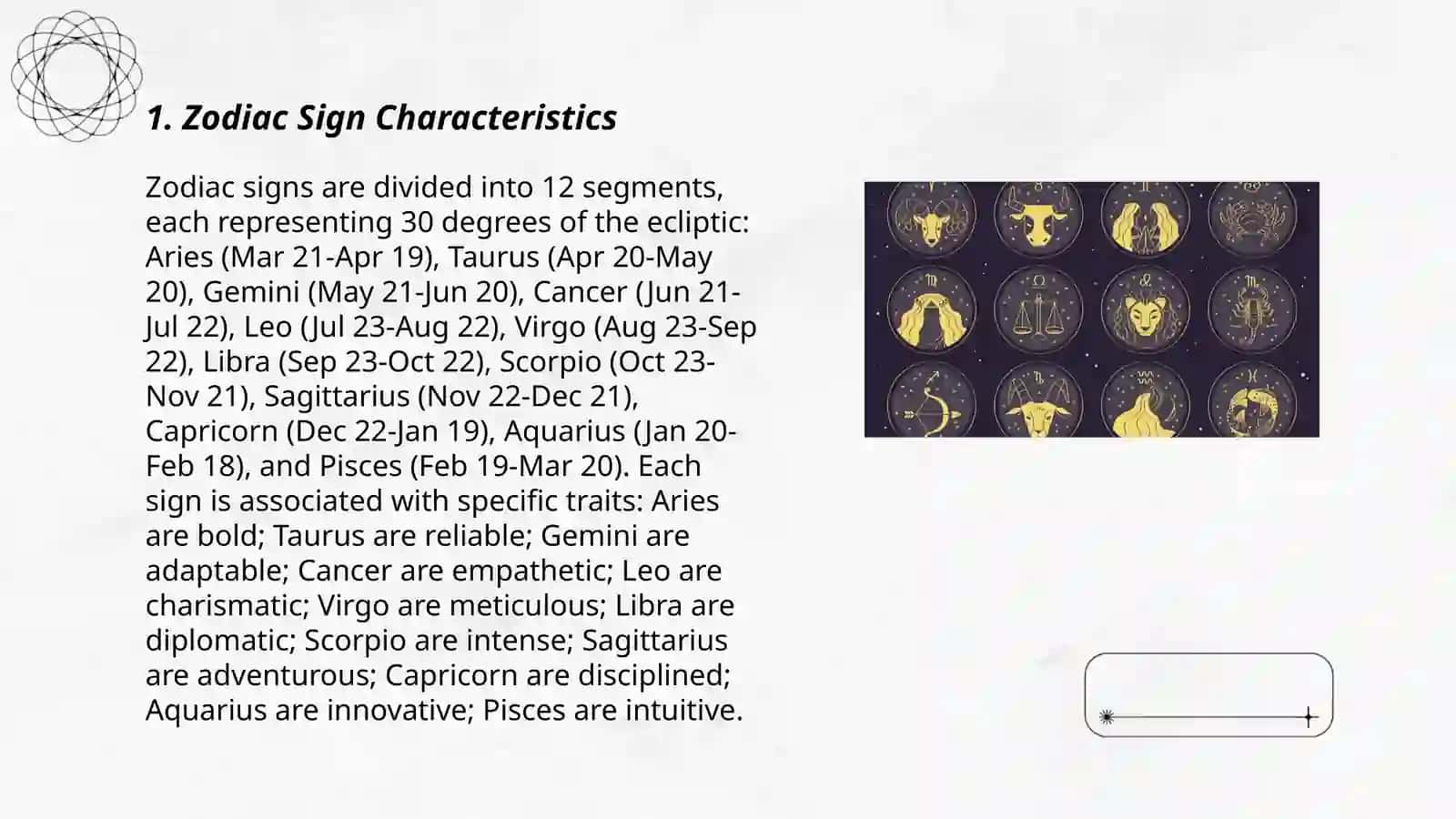 1. Zodiac Sign Characteristics

Zodiac signs are divided into 12 segments, each representing 30 degrees of the ecliptic: Aries (Mar 21-Apr 19), Taurus (Apr 20-May 20), Gemini (May 21-Jun 20), Cancer (Jun 21-Jul 22), Leo (Jul 23-Aug 22), Virgo (Aug 23-Sep 22), Libra (Sep 23-Oct 22), Scorpio (Oct 23-Nov 21), Sagittarius (Nov 22-Dec 21), Capricorn (Dec 22-Jan 19), Aquarius (Jan 20-Feb 18), and Pisces (Feb 19-Mar 20). Each sign is associated with specific traits: Aries are bold; Taurus are reliable; Gemini are adaptable; Cancer are empathetic; Leo are charismatic; Virgo are meticulous; Libra are diplomatic; Scorpio are intense; Sagittarius are adventurous; Capricorn are disciplined; Aquarius are innovative; Pisces are intuitive.